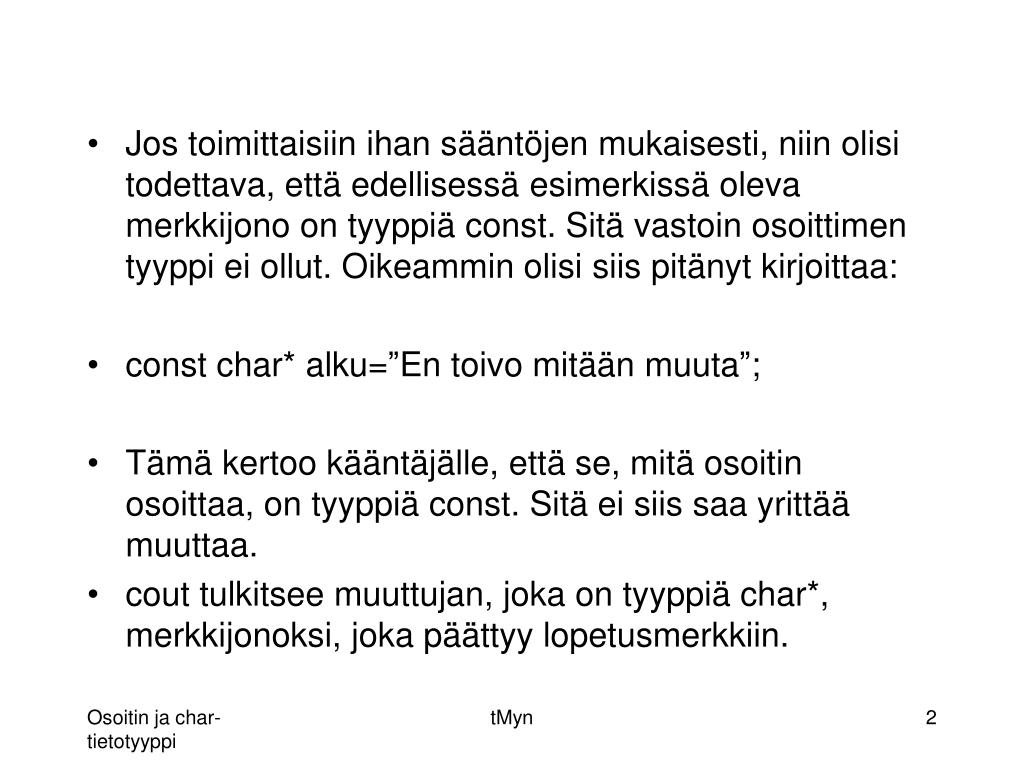 • Jos toimittaisiin ihan sääntöjen mukaisesti, niin olisi todettava, että edellisessä esimerkissä oleva merkkijono on tyyppiä const. Sitä vastoin osoittimen tyyppi ei ollut. Oikeammin olisi siis pitänyt kirjoittaa:

• const char* alku=”En toivo mitään muuta”;

• Tämä kertoo kääntäjälle, että se, mitä osoitin osoittaa, on tyyppiä const. Sitä ei siis saa yrittää muuttaa.
• cout tulkitsee muuttujan, joka on tyyppiä char*, merkkijonoksi, joka päättyy lopetusmerkkiin.

Osoitin ja char-tietotyyppi

tMyn

2